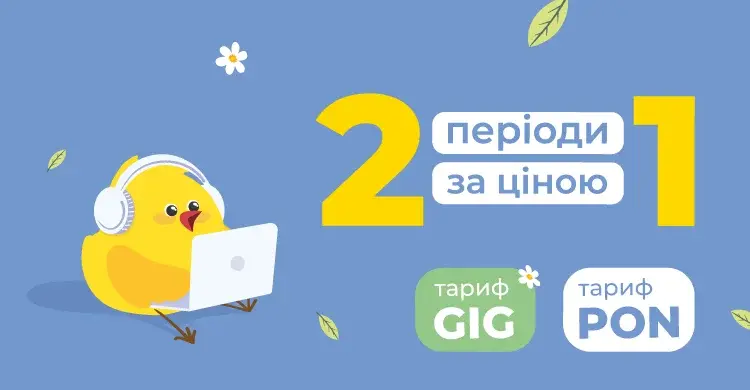 2 періоди за ціною 1

тариф GIG

тариф PON